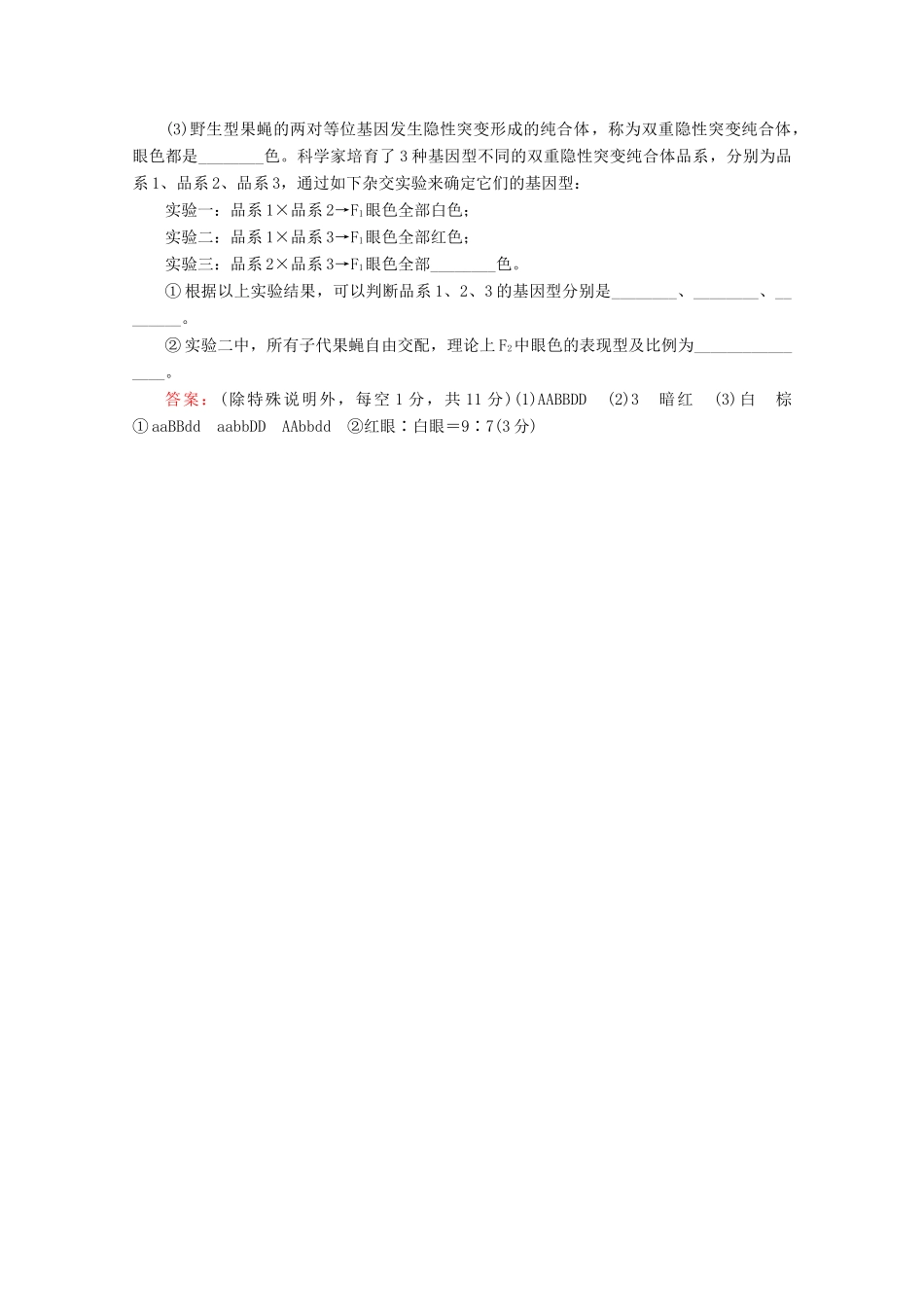 (3)野生型果蝇的两对等位基因发生隐性突变形成的纯合体，称为双重隐性突变纯合体，眼色都是________色。科学家培育了3种基因型不同的双重隐性突变纯合体品系，分别为品系1、品系2、品系3，通过如下杂交实验来确定它们的基因型：

实验一：品系1×品系2→$F_1$眼色全部白色；

实验二：品系1×品系3→$F_1$眼色全部红色；

实验三：品系2×品系3→$F_1$眼色全部________色。

①根据以上实验结果，可以判断品系1、2、3的基因型分别是________、________、________。

②实验二中，所有子代果蝇自由交配，理论上$F_2$中眼色的表现型及比例为________________。

答案：(除特殊说明外，每空1分，共11分)(1)AABBDD (2)3 暗红 (3)白 棕 ①aaBBdd aabbDD AAbbdd ②红眼∶白眼＝9∶7(3分)